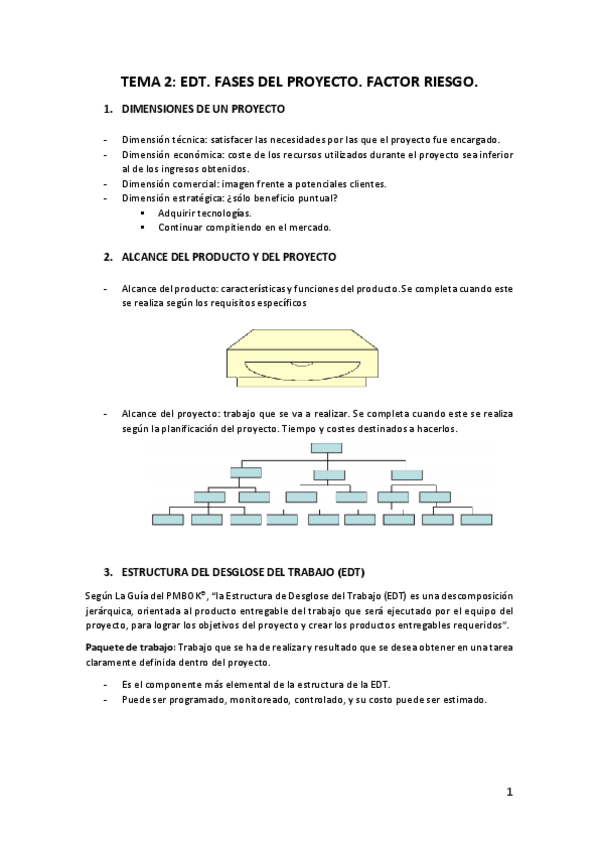 TEMA 2: EDT. FASES DEL PROYECTO. FACTOR RIESGO.

1. DIMENSIONES DE UN PROYECTO

- Dimensión técnica: satisfacer las necesidades por las que el proyecto fue encargado.
- Dimensión económica: coste de los recursos utilizados durante el proyecto sea inferior al de los ingresos obtenidos.
- Dimensión comercial: imagen frente a potenciales clientes.
- Dimensión estratégica: ¿sólo beneficio puntual?
  ▪ Adquirir tecnologías.
  ▪ Continuar compitiendo en el mercado.

2. ALCANCE DEL PRODUCTO Y DEL PROYECTO

- Alcance del producto: características y funciones del producto. Se completa cuando este se realiza según los requisitos específicos

- Alcance del proyecto: trabajo que se va a realizar. Se completa cuando este se realiza según la planificación del proyecto. Tiempo y costes destinados a hacerlos.

3. ESTRUCTURA DEL DESGLOSE DEL TRABAJO (EDT)

Según La Guía del PMBOK®, "la Estructura de Desglose del Trabajo (EDT) es una descomposición jerárquica, orientada al producto entregable del trabajo que será ejecutado por el equipo del proyecto, para lograr los objetivos del proyecto y crear los productos entregables requeridos".

Paquete de trabajo: Trabajo que se ha de realizar y resultado que se desea obtener en una tarea claramente definida dentro del proyecto.

- Es el componente más elemental de la estructura de la EDT.
- Puede ser programado, monitoreado, controlado, y su costo puede ser estimado.

1